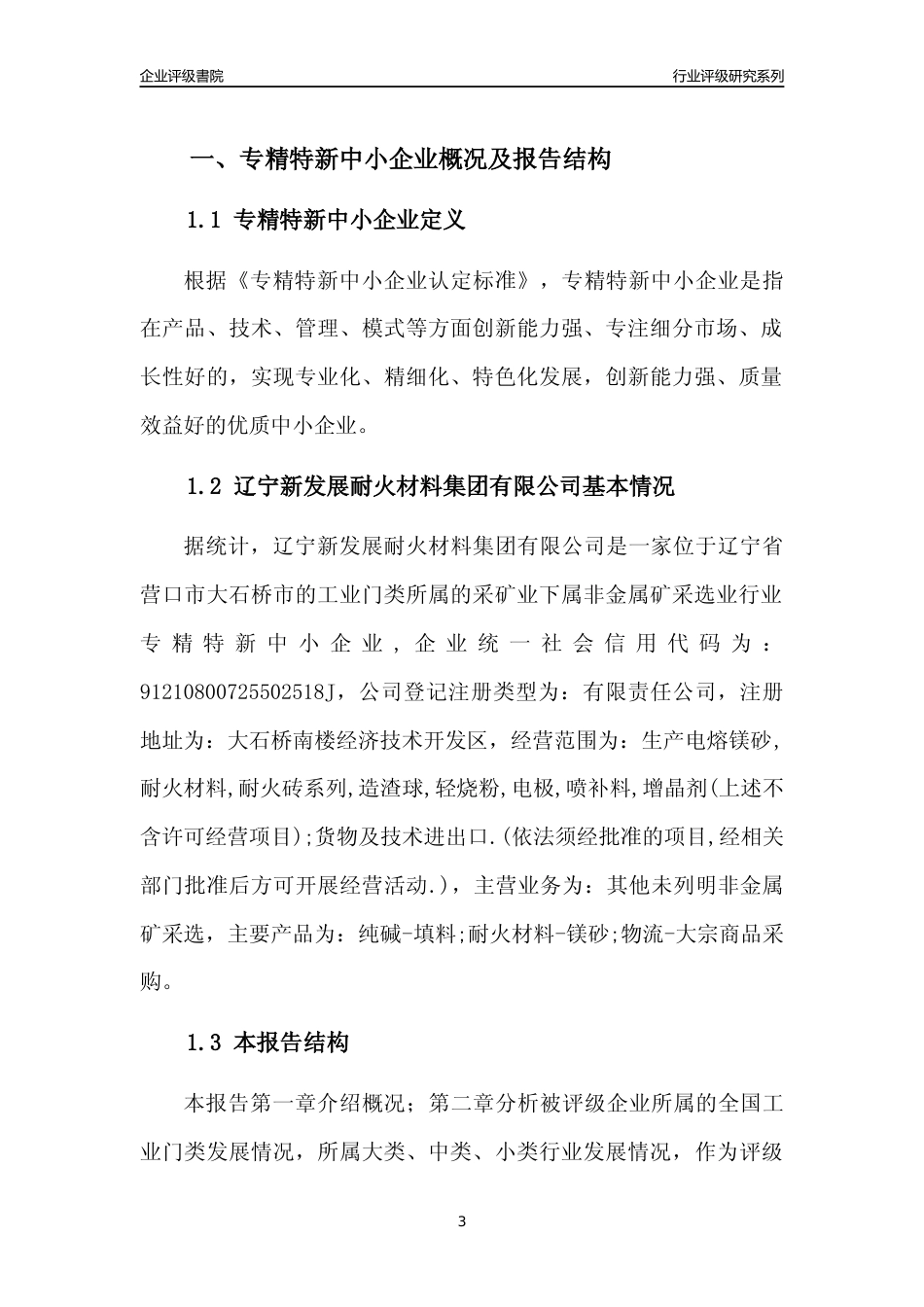 企业评级書院

行业评级研究系列

一、专精特新中小企业概况及报告结构

1.1 专精特新中小企业定义

根据《专精特新中小企业认定标准》，专精特新中小企业是指在产品、技术、管理、模式等方面创新能力强、专注细分市场、成长性好的，实现专业化、精细化、特色化发展，创新能力强、质量效益好的优质中小企业。

1.2 辽宁新发展耐火材料集团有限公司基本情况

据统计，辽宁新发展耐火材料集团有限公司是一家位于辽宁省营口市大石桥市的工业门类所属的采矿业下属非金属矿采选业行业专精特新中小企业，企业统一社会信用代码为：91210800725502518J，公司登记注册类型为：有限责任公司，注册地址为：大石桥南楼经济技术开发区，经营范围为：生产电熔镁砂,耐火材料,耐火砖系列,造渣球,轻烧粉,电极,喷补料,增晶剂(上述不含许可经营项目);货物及技术进出口.(依法须经批准的项目,经相关部门批准后方可开展经营活动.)，主营业务为：其他未列明非金属矿采选，主要产品为：纯碱-填料;耐火材料-镁砂;物流-大宗商品采购。

1.3 本报告结构

本报告第一章介绍概况；第二章分析被评级企业所属的全国工业门类发展情况，所属大类、中类、小类行业发展情况，作为评级

3